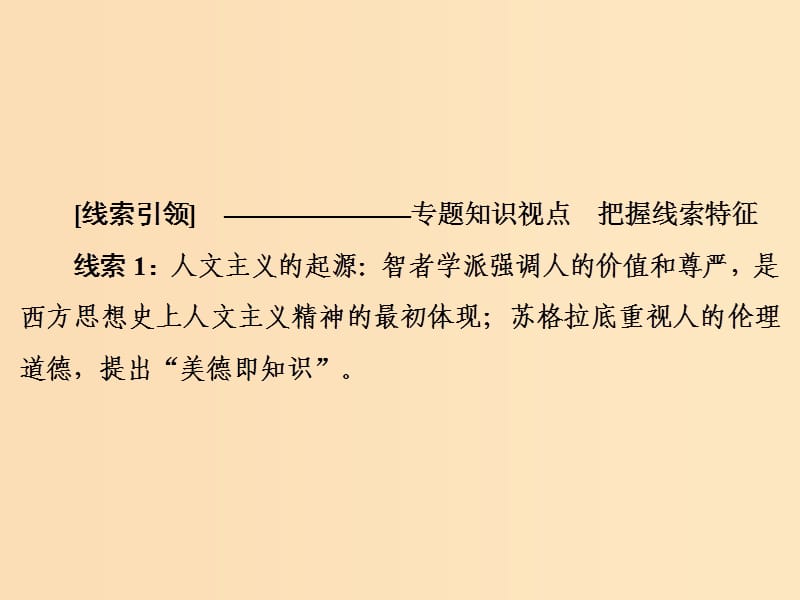 [线索引领] ——————专题知识视点 把握线索特征

线索 1：人文主义的起源：智者学派强调人的价值和尊严，是西方思想史上人文主义精神的最初体现；苏格拉底重视人的伦理道德，提出“美德即知识”。